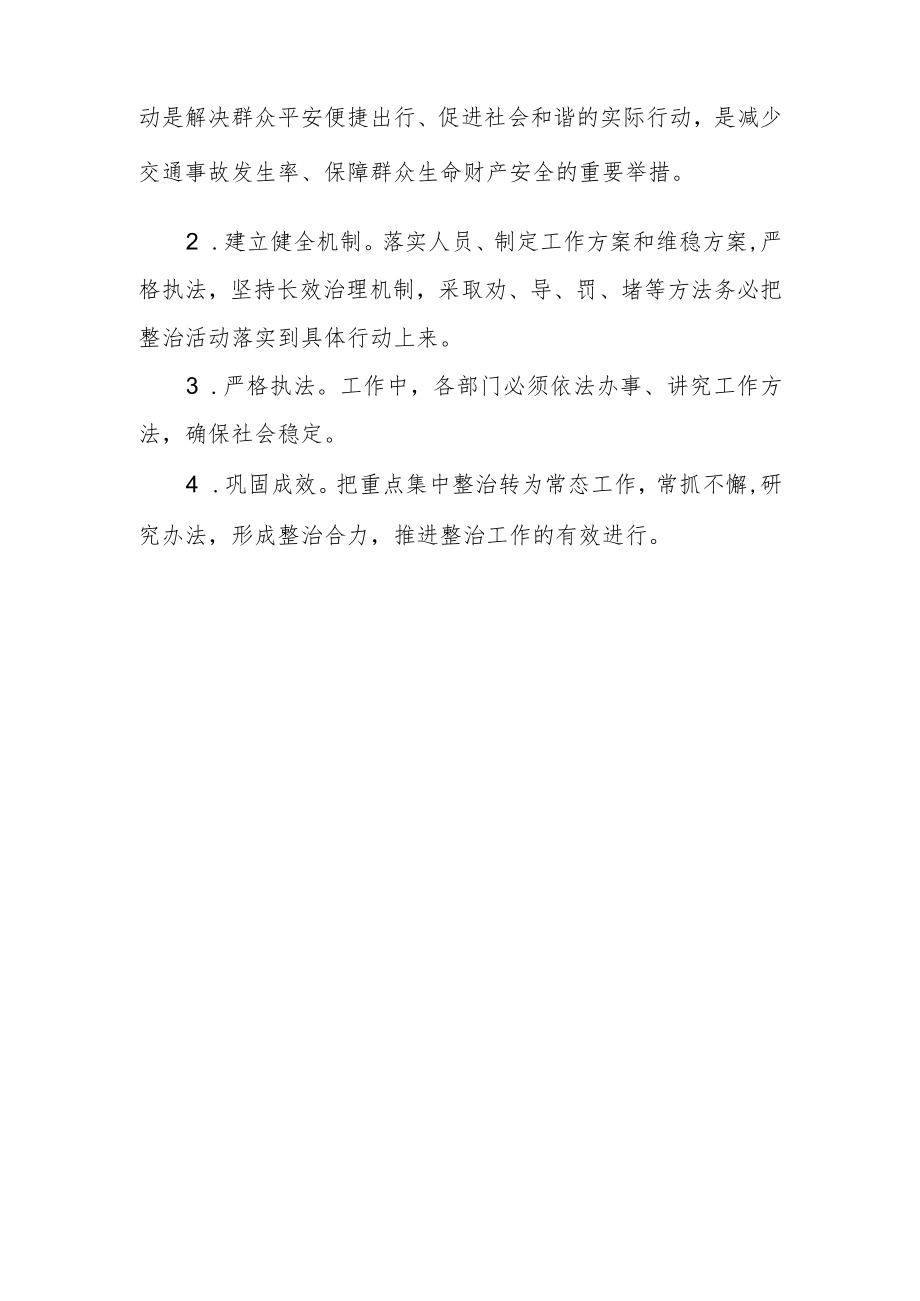 动是解决群众平安便捷出行、促进社会和谐的实际行动，是减少交通事故发生率、保障群众生命财产安全的重要举措。

2．建立健全机制。落实人员、制定工作方案和维稳方案，严格执法，坚持长效治理机制，采取劝、导、罚、堵等方法务必把整治活动落实到具体行动上来。

3．严格执法。工作中，各部门必须依法办事、讲究工作方法，确保社会稳定。

4．巩固成效。把重点集中整治转为常态工作，常抓不懈，研究办法，形成整治合力，推进整治工作的有效进行。